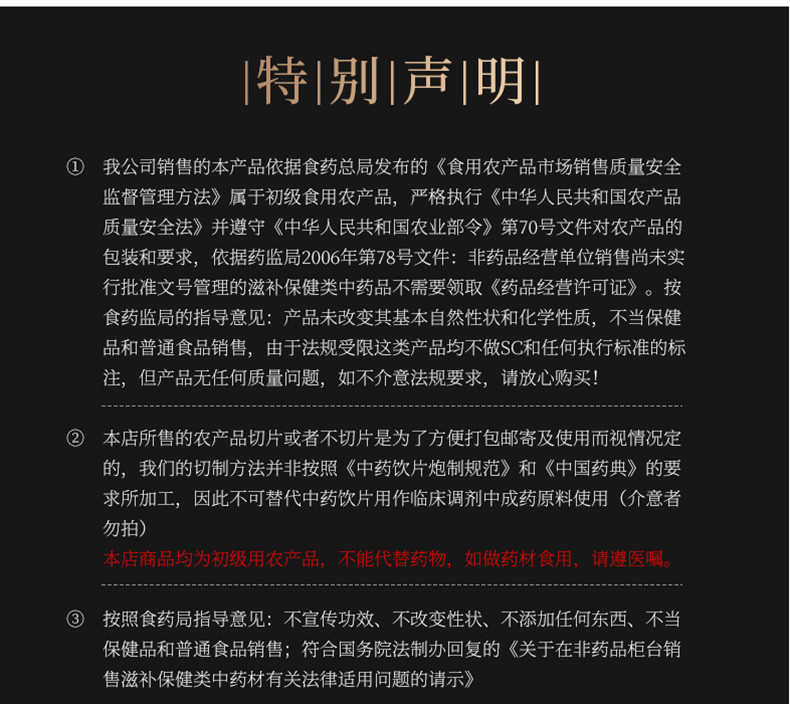 |特|别|声|明|

① 我公司销售的本产品依据食药总局发布的《食用农产品市场销售质量安全监督管理方法》属于初级食用农产品，严格执行《中华人民共和国农产品质量安全法》并遵守《中华人民共和国农业部令》第70号文件对农产品的包装和要求，依据药监局2006年第78号文件：非药品经营单位销售尚未实行批准文号管理的滋补保健类中药品不需要领取《药品经营许可证》。按食药监局的指导意见：产品未改变其基本自然性状和化学性质，不当保健品和普通食品销售，由于法规受限这类产品均不做SC和任何执行标准的标注，但产品无任何质量问题，如不介意法规要求，请放心购买！

② 本店所售的农产品切片或者不切片是为了方便打包邮寄及使用而视情况定的，我们的切制方法并非按照《中药饮片炮制规范》和《中国药典》的要求所加工，因此不可替代中药饮片用作临床调剂中成药原料使用（介意者勿拍）
本店商品均为初级用农产品，不能代替药物，如做药材食用，请遵医嘱。

③ 按照食药局指导意见：不宣传功效、不改变性状、不添加任何东西、不当保健品和普通食品销售；符合国务院法制办回复的《关于在非药品柜台销售滋补保健类中药材有关法律适用问题的请示》